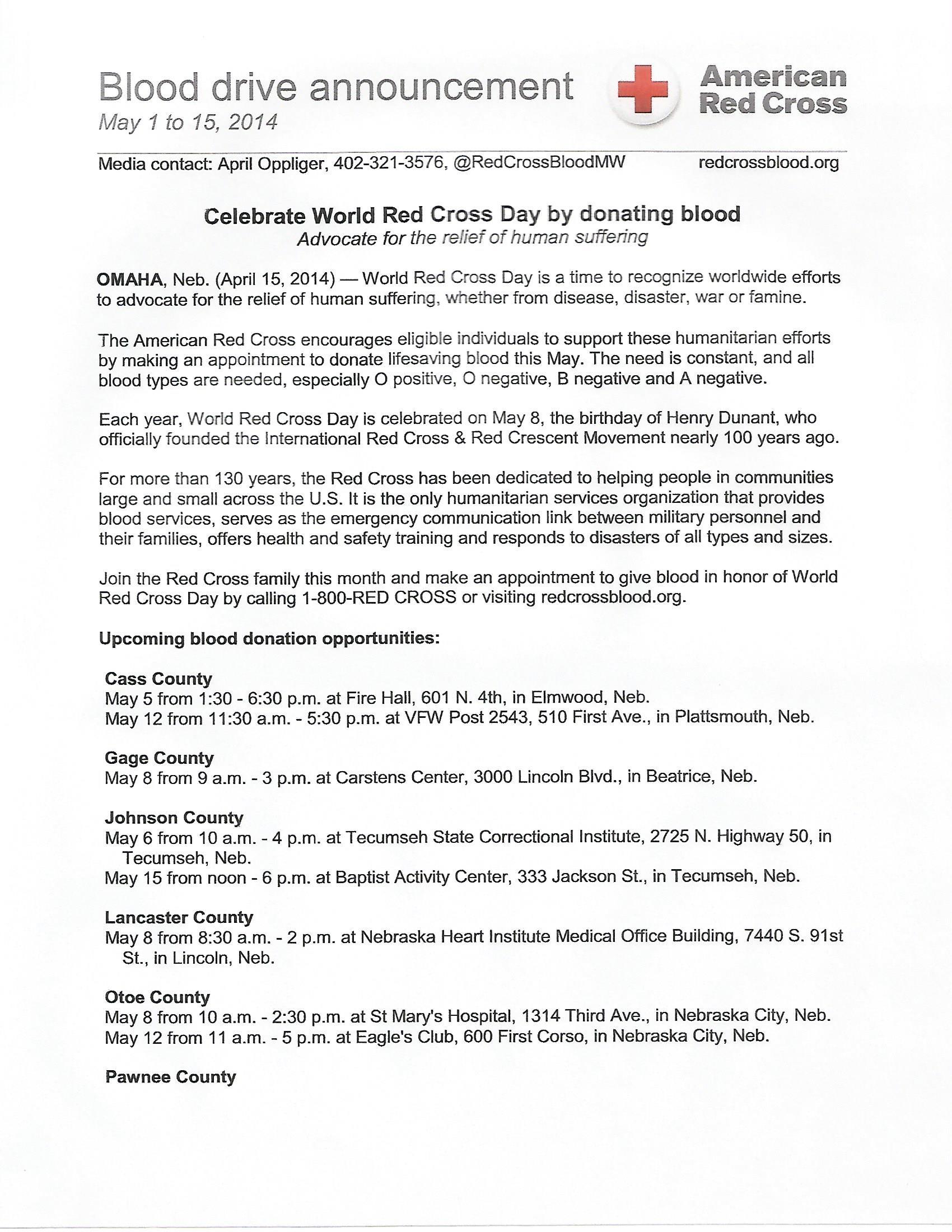 Blood drive announcement
May 1 to 15, 2014

American Red Cross

Media contact: April Oppliger, 402-321-3576, @RedCrossBloodMW redcrossblood.org

Celebrate World Red Cross Day by donating blood
Advocate for the relief of human suffering

OMAHA, Neb. (April 15, 2014) — World Red Cross Day is a time to recognize worldwide efforts to advocate for the relief of human suffering, whether from disease, disaster, war or famine.

The American Red Cross encourages eligible individuals to support these humanitarian efforts by making an appointment to donate lifesaving blood this May. The need is constant, and all blood types are needed, especially O positive, O negative, B negative and A negative.

Each year, World Red Cross Day is celebrated on May 8, the birthday of Henry Dunant, who officially founded the International Red Cross & Red Crescent Movement nearly 100 years ago.

For more than 130 years, the Red Cross has been dedicated to helping people in communities large and small across the U.S. It is the only humanitarian services organization that provides blood services, serves as the emergency communication link between military personnel and their families, offers health and safety training and responds to disasters of all types and sizes.

Join the Red Cross family this month and make an appointment to give blood in honor of World Red Cross Day by calling 1-800-RED CROSS or visiting redcrossblood.org.

Upcoming blood donation opportunities:

Cass County
May 5 from 1:30 - 6:30 p.m. at Fire Hall, 601 N. 4th, in Elmwood, Neb.
May 12 from 11:30 a.m. - 5:30 p.m. at VFW Post 2543, 510 First Ave., in Plattsmouth, Neb.

Gage County
May 8 from 9 a.m. - 3 p.m. at Carstens Center, 3000 Lincoln Blvd., in Beatrice, Neb.

Johnson County
May 6 from 10 a.m. - 4 p.m. at Tecumseh State Correctional Institute, 2725 N. Highway 50, in Tecumseh, Neb.
May 15 from noon - 6 p.m. at Baptist Activity Center, 333 Jackson St., in Tecumseh, Neb.

Lancaster County
May 8 from 8:30 a.m. - 2 p.m. at Nebraska Heart Institute Medical Office Building, 7440 S. 91st St., in Lincoln, Neb.

Otoe County
May 8 from 10 a.m. - 2:30 p.m. at St Mary's Hospital, 1314 Third Ave., in Nebraska City, Neb.
May 12 from 11 a.m. - 5 p.m. at Eagle's Club, 600 First Corso, in Nebraska City, Neb.

Pawnee County